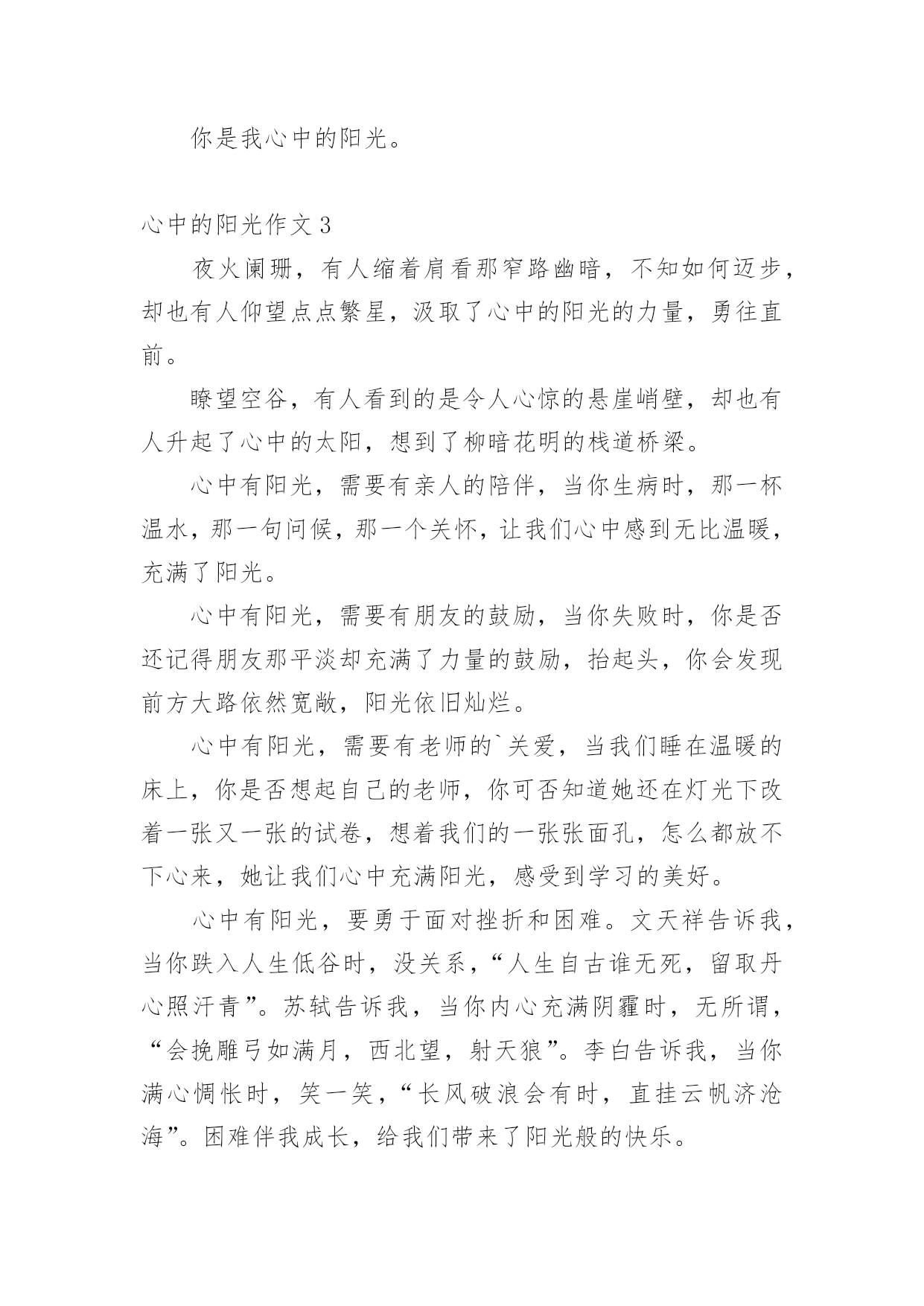 你是我心中的阳光。

心中的阳光作文 3

夜火阑珊，有人缩着肩看那窄路幽暗，不知如何迈步，却也有人仰望点点繁星，汲取了心中的阳光的力量，勇往直前。

瞭望空谷，有人看到的是令人心惊的悬崖峭壁，却也有人升起了心中的太阳，想到了柳暗花明的栈道桥梁。

心中有阳光，需要有亲人的陪伴，当你生病时，那一杯温水，那一句问候，那一个关怀，让我们心中感到无比温暖，充满了阳光。

心中有阳光，需要有朋友的鼓励，当你失败时，你是否还记得朋友那平淡却充满了力量的鼓励，抬起头，你会发现前方大路依然宽敞，阳光依旧灿烂。

心中有阳光，需要有老师的`关爱，当我们睡在温暖的床上，你是否想起自己的老师，你可否知道她还在灯光下改着一张又一张的试卷，想着我们的一张张面孔，怎么都放不下心来，她让我们心中充满阳光，感受到学习的美好。

心中有阳光，要勇于面对挫折和困难。文天祥告诉我，当你跌入人生低谷时，没关系，“人生自古谁无死，留取丹心照汗青”。苏轼告诉我，当你内心充满阴霾时，无所谓，“会挽雕弓如满月，西北望，射天狼”。李白告诉我，当你满心惆怅时，笑一笑，“长风破浪会有时，直挂云帆济沧海”。困难伴我成长，给我们带来了阳光般的快乐。